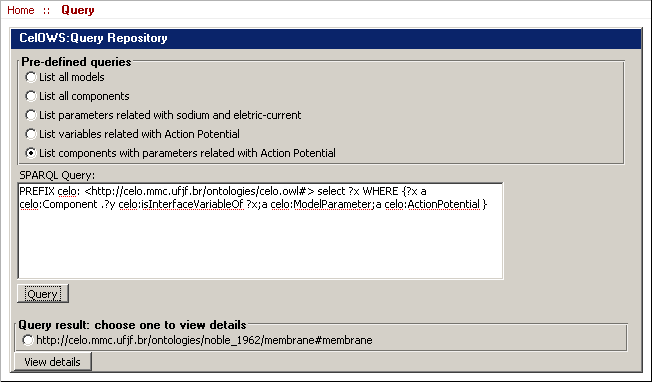 Home :: Query

CelOWS:Query Repository

Pre-defined queries

List all models

List all components

List parameters related with sodium and eletric-current

List variables related with Action Potential

List components with parameters related with Action Potential

SPARQL Query:

PREFIX celo: <http://celo.mmc.ufjf.br/ontologies/celo.owl#> select ?x WHERE {?x a celo:Component .?y celo:isInterfaceVariableOf ?x;a celo:ModelParameter;a celo:ActionPotential }

Query

Query result: choose one to view details

http://celo.mmc.ufjf.br/ontologies/noble_1962/membrane#membrane

View details